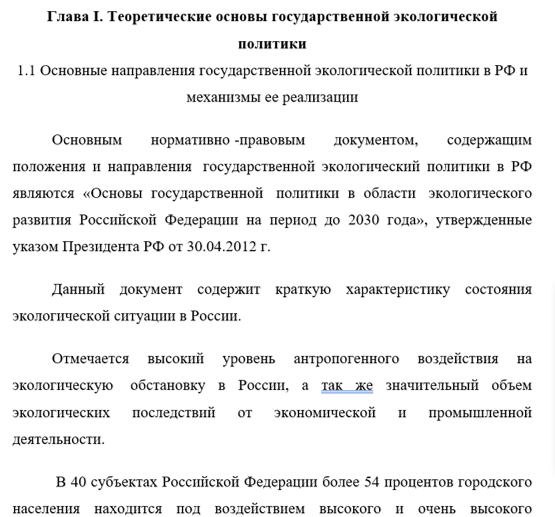 Глава I. Теоретические основы государственной экологической политики

1.1 Основные направления государственной экологической политики в РФ и механизмы ее реализации

Основным нормативно -правовым документом, содержащим положения и направления государственной экологический политики в РФ являются «Основы государственной политики в области экологического развития Российской Федерации на период до 2030 года», утвержденные указом Президента РФ от 30.04.2012 г.

Данный документ содержит краткую характеристику состояния экологической ситуации в России.

Отмечается высокий уровень антропогенного воздействия на экологическую обстановку в России, а так же значительный объем экологических последствий от экономической и промышленной деятельности.

В 40 субъектах Российской Федерации более 54 процентов городского населения находится под воздействием высокого и очень высокого